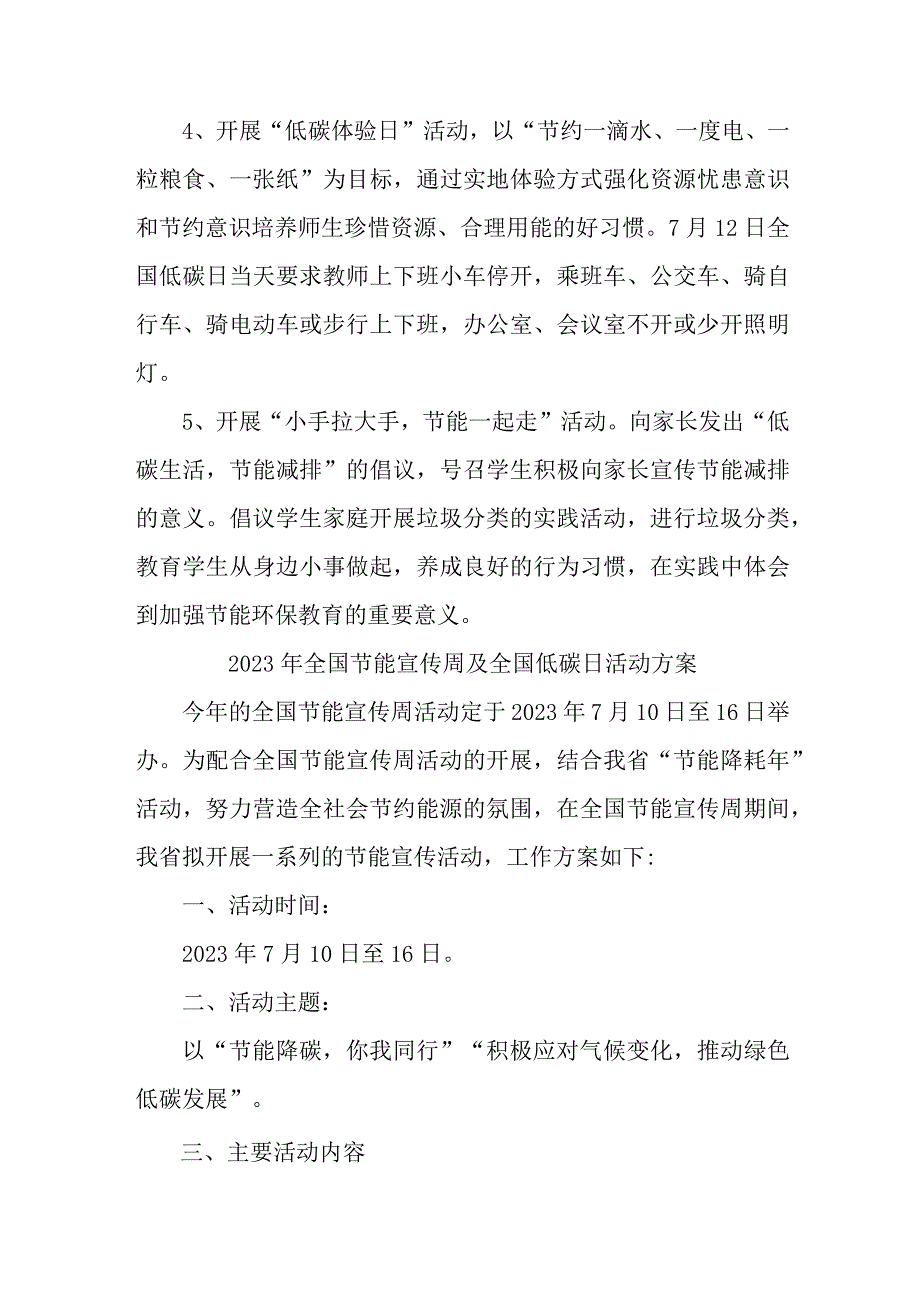 4、开展“低碳体验日”活动，以“节约一滴水、一度电、一粒粮食、一张纸”为目标，通过实地体验方式强化资源忧患意识和节约意识培养师生珍惜资源、合理用能的好习惯。7月12日全国低碳日当天要求教师上下班小车停开，乘班车、公交车、骑自行车、骑电动车或步行上下班，办公室、会议室不开或少开照明灯。

5、开展“小手拉大手，节能一起走”活动。向家长发出“低碳生活，节能减排”的倡议，号召学生积极向家长宣传节能减排的意义。倡议学生家庭开展垃圾分类的实践活动，进行垃圾分类，教育学生从身边小事做起，养成良好的行为习惯，在实践中体会到加强节能环保教育的重要意义。

2023年全国节能宣传周及全国低碳日活动方案

今年的全国节能宣传周活动定于2023年7月10日至16日举办。为配合全国节能宣传周活动的开展，结合我省“节能降耗年”活动，努力营造全社会节约能源的氛围，在全国节能宣传周期间，我省拟开展一系列的节能宣传活动，工作方案如下:

一、活动时间：

2023年7月10日至16日。

二、活动主题：

以“节能降碳，你我同行”“积极应对气候变化，推动绿色低碳发展”。

三、主要活动内容